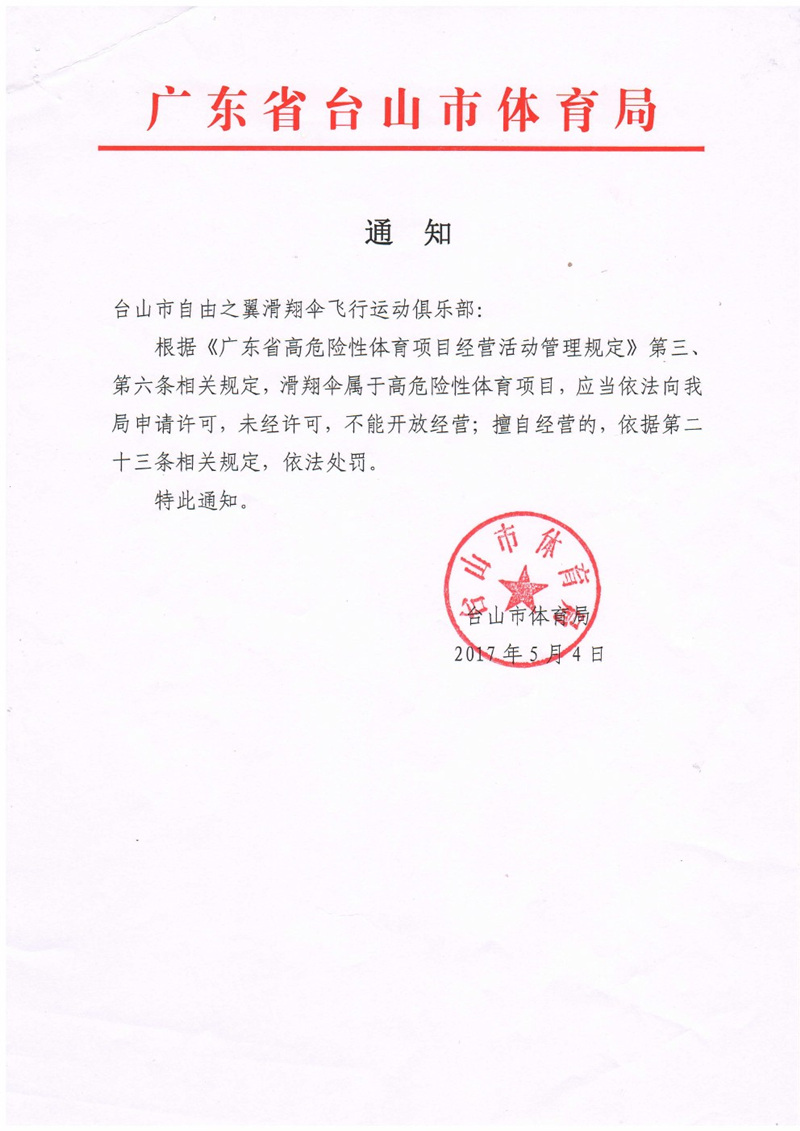 广东省台山市体育局

通　知

台山市自由之翼滑翔伞飞行运动俱乐部：

根据《广东省高危险性体育项目经营活动管理规定》第三、第六条相关规定，滑翔伞属于高危险性体育项目，应当依法向我局申请许可，未经许可，不能开放经营；擅自经营的，依据第二十三条相关规定，依法处罚。

特此通知。

台山市体育局

台山市体育局
2017年5月4日